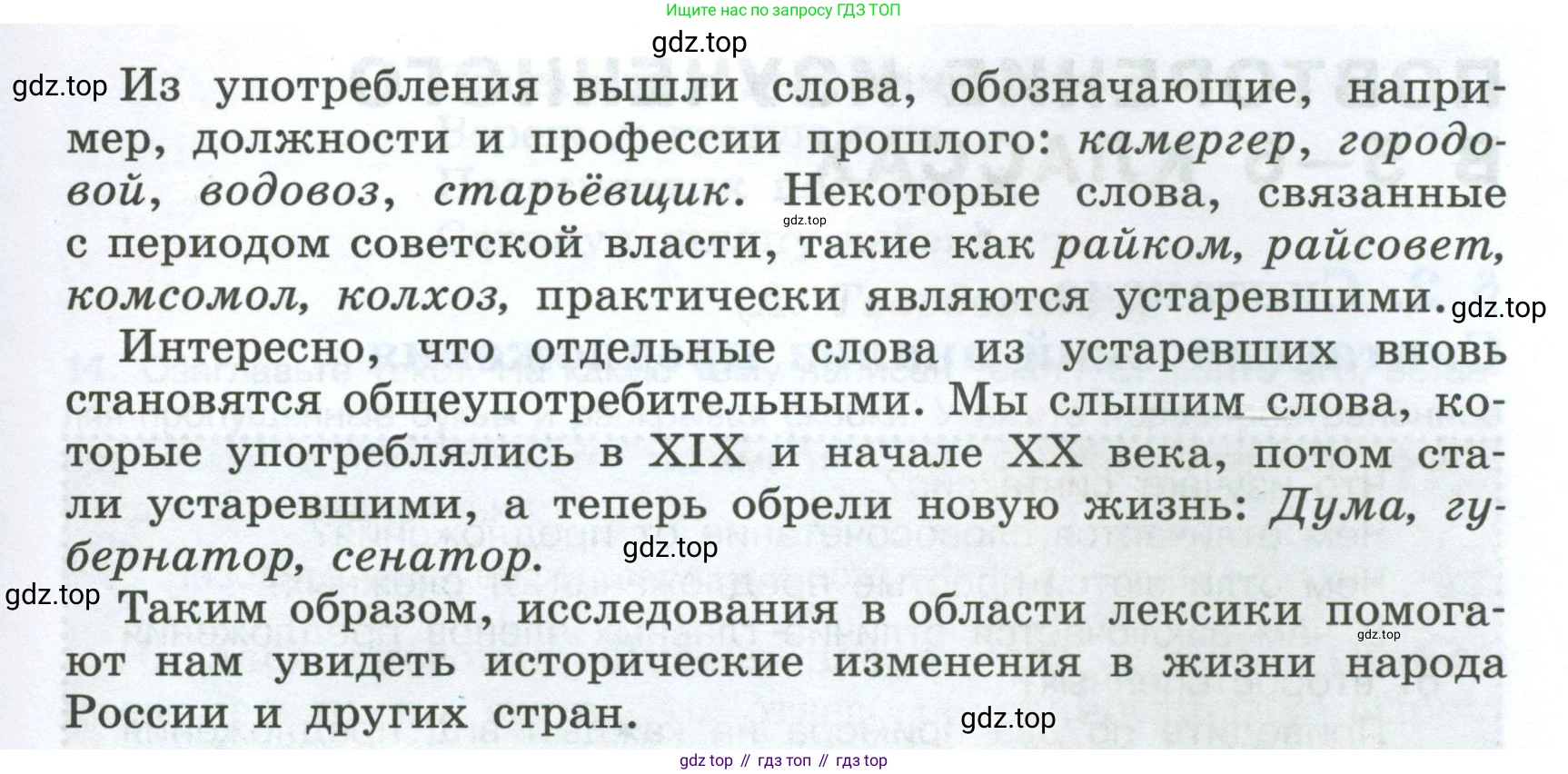 Ищите нас по запросу ГДЗ ТОП

gdz.top

gdz.top Из употребления вышли слова, обозначающие, например, должности и профессии прошлого: камергер, городовой, водовоз, старьёвщик. Некоторые слова, связанные с периодом советской власти, такие как райком, райсовет, комсомол, колхоз, практически являются устаревшими. gdz.top

gdz.top

Интересно, что отдельные слова из устаревших вновь становятся общеупотребительными. Мы слышим слова, которые употреблялись в XIX и начале XX века, потом стали устаревшими, а теперь обрели новую жизнь: Дума, губернатор, сенатор.

gdz.top

gdz.top Таким образом, исследования в области лексики помогают нам увидеть исторические изменения в жизни народа России и других стран.

gdz.top

gdz.top

gdz top // гдз топ // гдз top